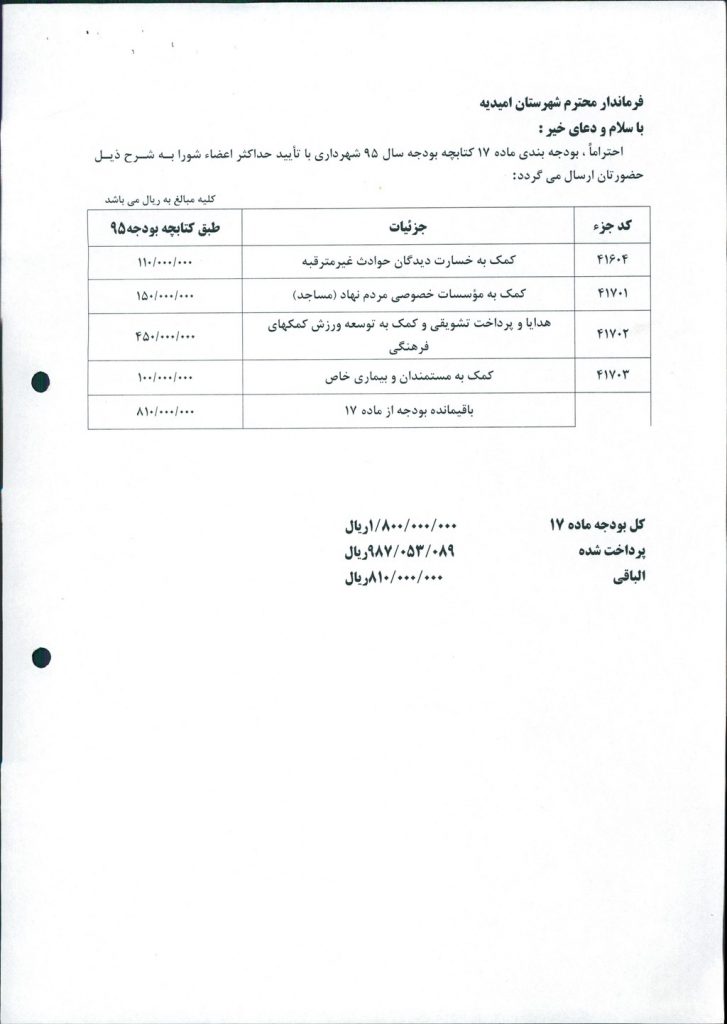 فرماندار محترم شهرستان امیدیه
با سلام و دعای خیر :
احتراماً ، بودجه بندی ماده ۱۷ کتابچه بودجه سال ۹۵ شهرداری با تأیید حداکثر اعضاء شورا بـه شـرح ذیـل حضورتان ارسال می گردد:

کلیه مبالغ به ریال می باشد

| کد جزء | جزئیات | طبق کتابچه بودجه۹۵ |
|---|---|---|
| ۴۱۶۰۴ | کمک به خسارت دیدگان حوادث غیرمترقبه | ۱۱۰/۰۰۰/۰۰۰ |
| ۴۱۷۰۱ | کمک به مؤسسات خصوصی مردم نهاد (مساجد) | ۱۵۰/۰۰۰/۰۰۰ |
| ۴۱۷۰۲ | هدایا و پرداخت تشویقی و کمک به توسعه ورزش کمکهای فرهنگی | ۴۵۰/۰۰۰/۰۰۰ |
| ۴۱۷۰۳ | کمک به مستمندان و بیماری خاص | ۱۰۰/۰۰۰/۰۰۰ |
| | باقیمانده بودجه از ماده ۱۷ | ۸۱۰/۰۰۰/۰۰۰ |

کل بودجه ماده ۱۷ ۱/۸۰۰/۰۰۰/۰۰۰ریال
پرداخت شده ۹۸۷/۰۵۳/۰۸۹ریال
الباقی ۸۱۰/۰۰۰/۰۰۰ریال